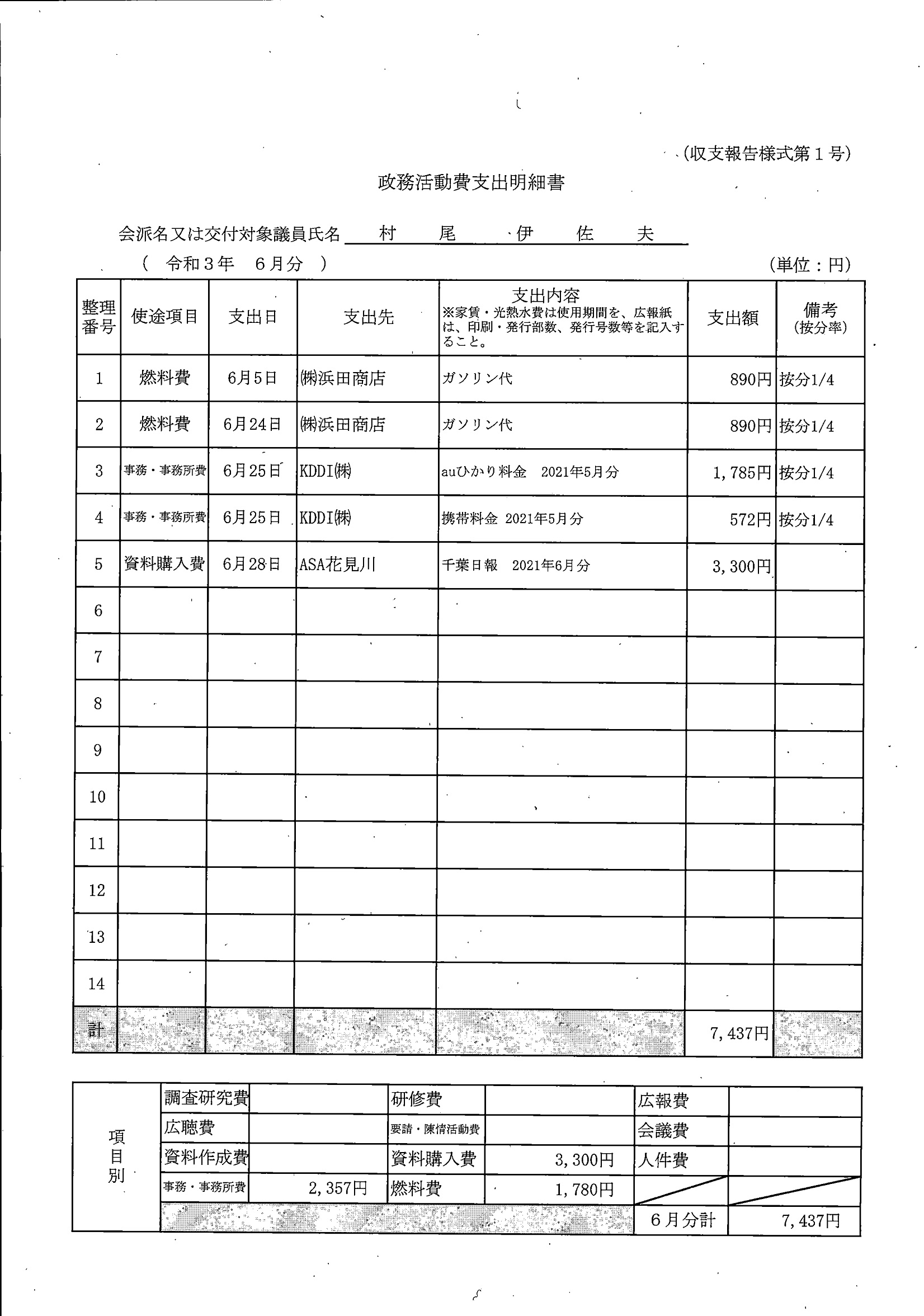 (収支報告様式第１号)

政務活動費支出明細書

会派名又は交付対象議員氏名　村　尾　伊　佐　夫

（　令和３年　６月分　）　　　　　　　　　　　　　　　　　　　　(単位：円)

| 整理番号 | 使途項目 | 支出日 | 支出先 | 支出内容 ※家賃・光熱水費は使用期間を、広報紙は、印刷・発行部数、発行号数等を記入すること。 | 支出額 | 備考 (按分率) |
|---|---|---|---|---|---|---|
| 1 | 燃料費 | 6月5日 | ㈱浜田商店 | ガソリン代 | 890円 | 按分1/4 |
| 2 | 燃料費 | 6月24日 | ㈱浜田商店 | ガソリン代 | 890円 | 按分1/4 |
| 3 | 事務・事務所費 | 6月25日 | KDDI㈱ | auひかり料金　2021年5月分 | 1,785円 | 按分1/4 |
| 4 | 事務・事務所費 | 6月25日 | KDDI㈱ | 携帯料金 2021年5月分 | 572円 | 按分1/4 |
| 5 | 資料購入費 | 6月28日 | ASA花見川 | 千葉日報　2021年6月分 | 3,300円 | |
| 6 | | | | | | |
| 7 | | | | | | |
| 8 | | | | | | |
| 9 | | | | | | |
| 10 | | | | | | |
| 11 | | | | | | |
| 12 | | | | | | |
| 13 | | | | | | |
| 14 | | | | | | |
| 計 | | | | | 7,437円 | |

| 項目別 | 調査研究費 | | 研修費 | | 広報費 | |
|---|---|---|---|---|---|---|
| | 広聴費 | | 要請・陳情活動費 | | 会議費 | |
| | 資料作成費 | | 資料購入費 | 3,300円 | 人件費 | |
| | 事務・事務所費 | 2,357円 | 燃料費 | 1,780円 | | |
| | | | | | 6月分計 | 7,437円 |